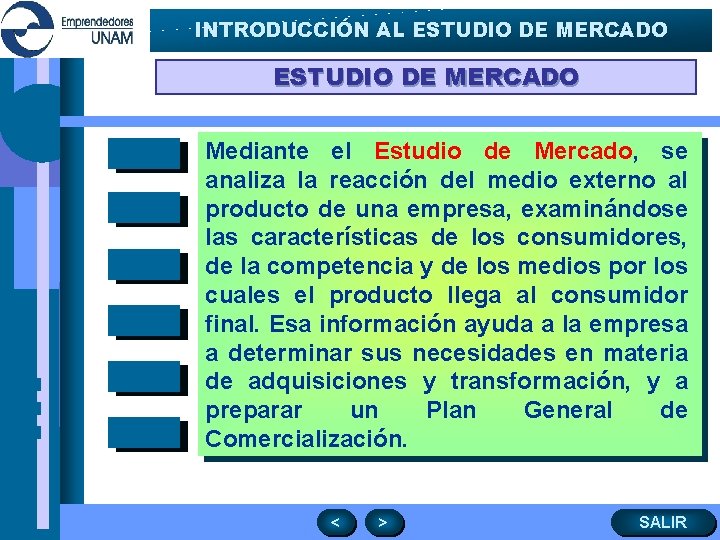 Emprendedores UNAM

INTRODUCCIÓN AL ESTUDIO DE MERCADO

ESTUDIO DE MERCADO

Mediante el Estudio de Mercado, se analiza la reacción del medio externo al producto de una empresa, examinándose las características de los consumidores, de la competencia y de los medios por los cuales el producto llega al consumidor final. Esa información ayuda a la empresa a determinar sus necesidades en materia de adquisiciones y transformación, y a preparar un Plan General de Comercialización.

<

>

SALIR